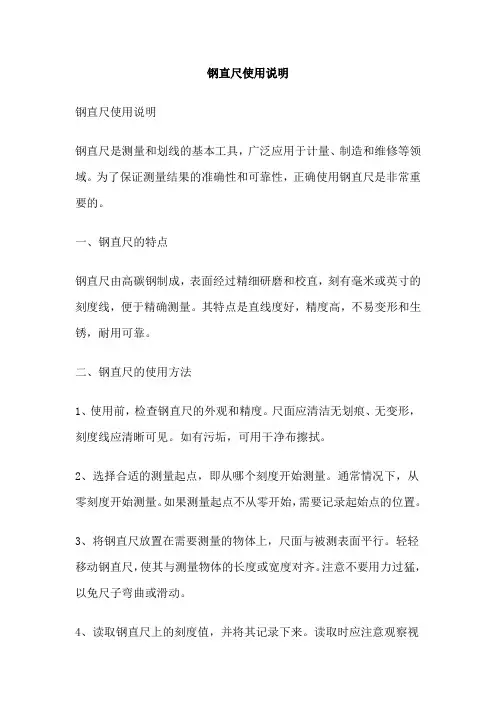 钢直尺使用说明

钢直尺使用说明

钢直尺是测量和划线的基本工具，广泛应用于计量、制造和维修等领域。为了保证测量结果的准确性和可靠性，正确使用钢直尺是非常重要的。

一、钢直尺的特点

钢直尺由高碳钢制成，表面经过精细研磨和校直，刻有毫米或英寸的刻度线，便于精确测量。其特点是直线度好，精度高，不易变形和生锈，耐用可靠。

二、钢直尺的使用方法

1、使用前，检查钢直尺的外观和精度。尺面应清洁无划痕、无变形，刻度线应清晰可见。如有污垢，可用干净布擦拭。

2、选择合适的测量起点，即从哪个刻度开始测量。通常情况下，从零刻度开始测量。如果测量起点不从零开始，需要记录起始点的位置。

3、将钢直尺放置在需要测量的物体上，尺面与被测表面平行。轻轻移动钢直尺，使其与测量物体的长度或宽度对齐。注意不要用力过猛，以免尺子弯曲或滑动。

4、读取钢直尺上的刻度值，并将其记录下来。读取时应注意观察视